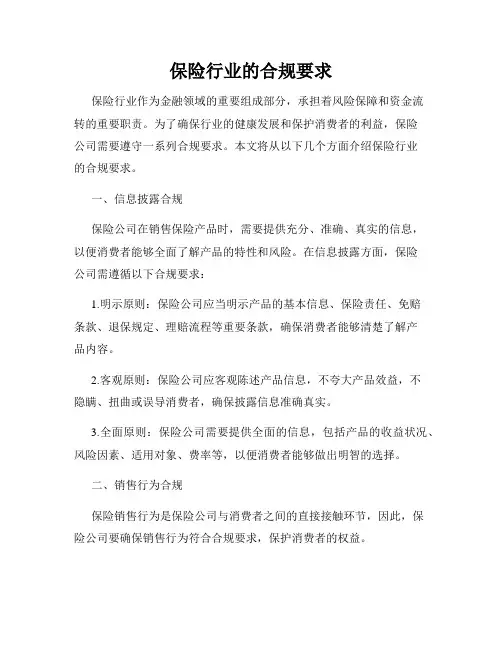 保险行业的合规要求

保险行业作为金融领域的重要组成部分，承担着风险保障和资金流转的重要职责。为了确保行业的健康发展和保护消费者的利益，保险公司需要遵守一系列合规要求。本文将从以下几个方面介绍保险行业的合规要求。

一、信息披露合规

保险公司在销售保险产品时，需要提供充分、准确、真实的信息，以便消费者能够全面了解产品的特性和风险。在信息披露方面，保险公司需遵循以下合规要求：

1.明示原则：保险公司应当明示产品的基本信息、保险责任、免赔条款、退保规定、理赔流程等重要条款，确保消费者能够清楚了解产品内容。

2.客观原则：保险公司应客观陈述产品信息，不夸大产品效益，不隐瞒、扭曲或误导消费者，确保披露信息准确真实。

3.全面原则：保险公司需要提供全面的信息，包括产品的收益状况、风险因素、适用对象、费率等，以便消费者能够做出明智的选择。

二、销售行为合规

保险销售行为是保险公司与消费者之间的直接接触环节，因此，保险公司要确保销售行为符合合规要求，保护消费者的权益。